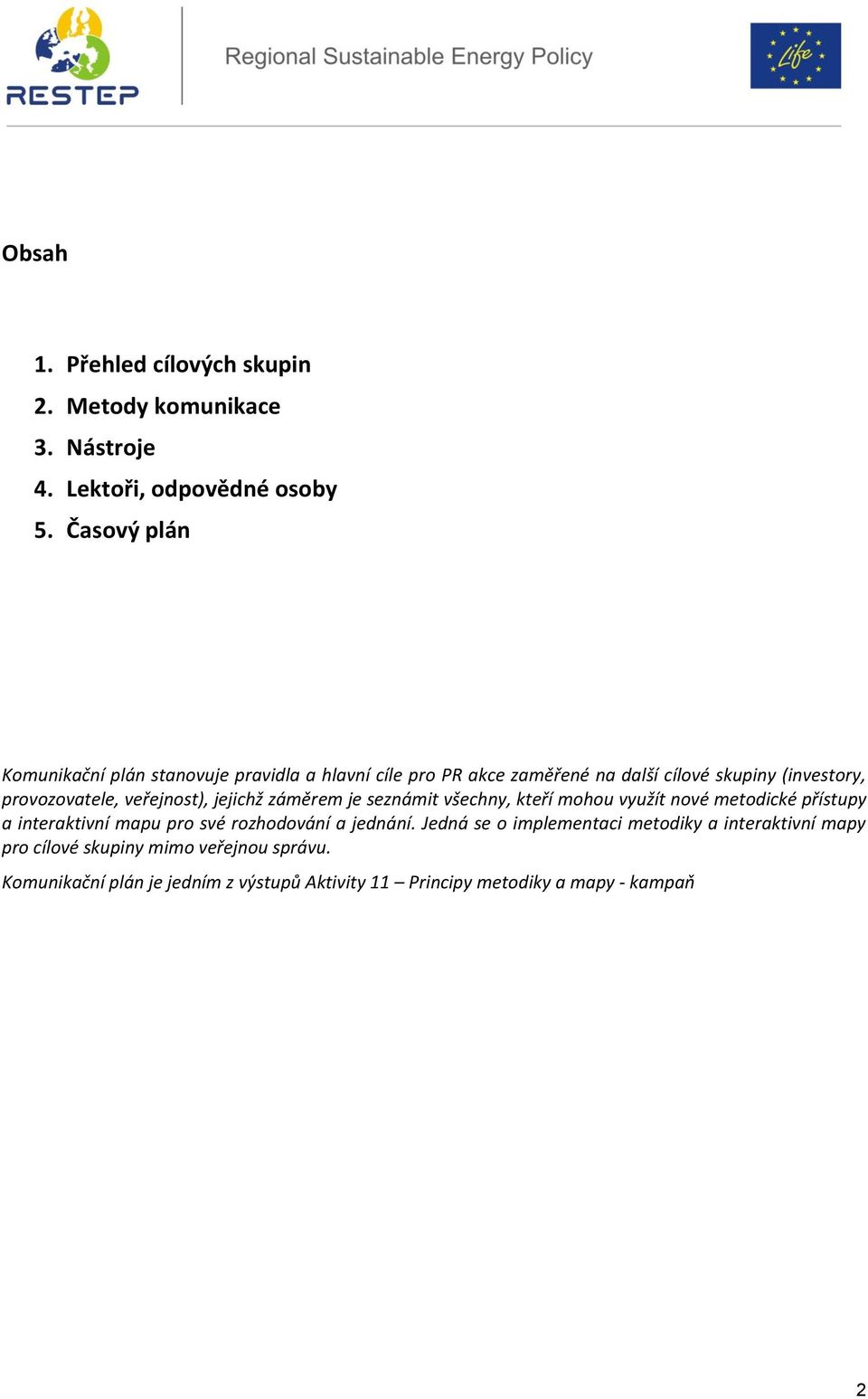 RESTEP

Regional Sustainable Energy Policy

Life

Obsah

1. Přehled cílových skupin
2. Metody komunikace
3. Nástroje
4. Lektoři, odpovědné osoby
5. Časový plán

Komunikační plán stanovuje pravidla a hlavní cíle pro PR akce zaměřené na další cílové skupiny (investory, provozovatele, veřejnost), jejichž záměrem je seznámit všechny, kteří mohou využít nové metodické přístupy a interaktivní mapu pro své rozhodování a jednání. Jedná se o implementaci metodiky a interaktivní mapy pro cílové skupiny mimo veřejnou správu.

Komunikační plán je jedním z výstupů Aktivity 11 – Principy metodiky a mapy - kampaň

2